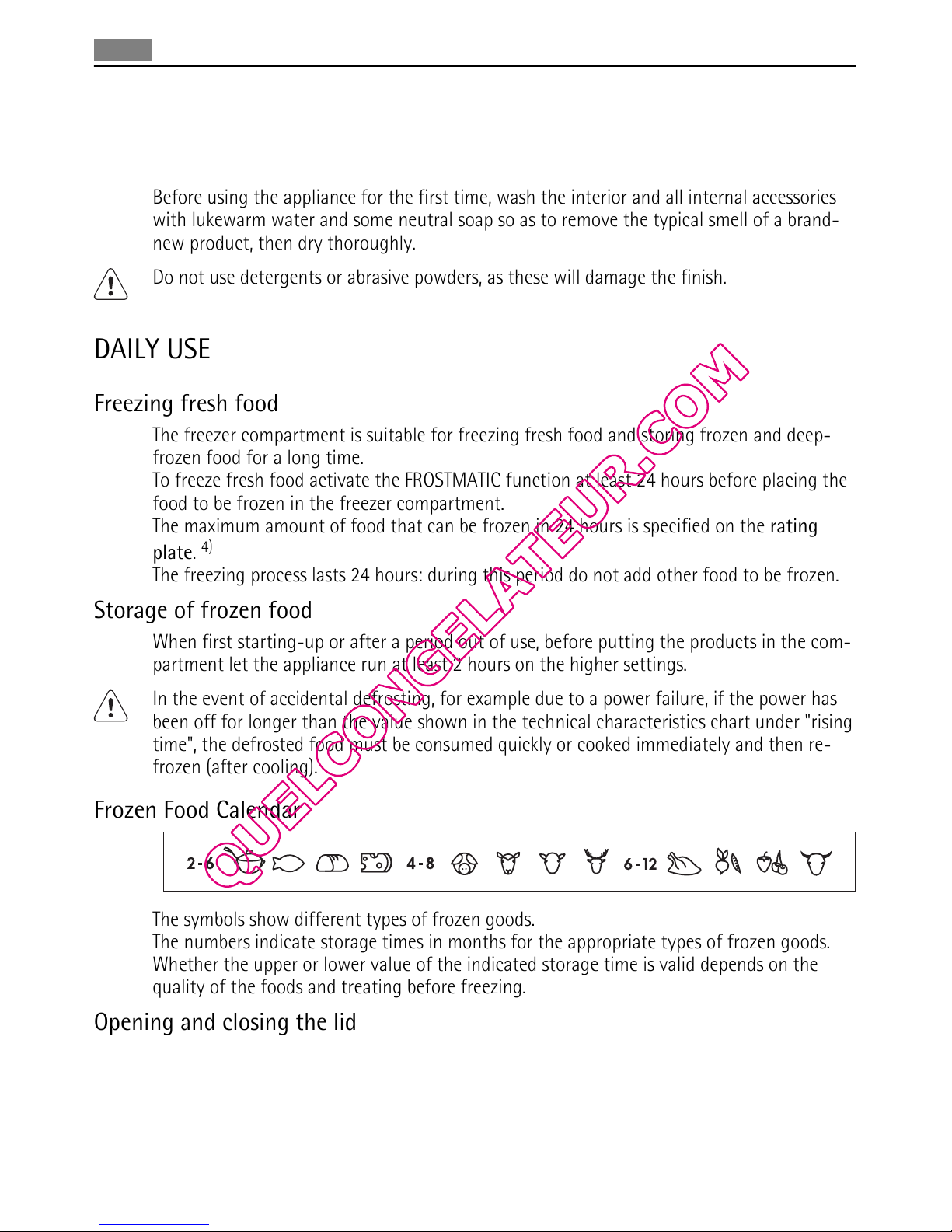 Before using the appliance for the first time, wash the interior and all internal accessories with lukewarm water and some neutral soap so as to remove the typical smell of a brand-new product, then dry thoroughly.

Do not use detergents or abrasive powders, as these will damage the finish.

DAILY USE

Freezing fresh food

The freezer compartment is suitable for freezing fresh food and storing frozen and deep-frozen food for a long time.
To freeze fresh food activate the FROSTMATIC function at least 24 hours before placing the food to be frozen in the freezer compartment.
The maximum amount of food that can be frozen in 24 hours is specified on the rating plate. $^{4)}$
The freezing process lasts 24 hours: during this period do not add other food to be frozen.

Storage of frozen food

When first starting-up or after a period out of use, before putting the products in the compartment let the appliance run at least 2 hours on the higher settings.

In the event of accidental defrosting, for example due to a power failure, if the power has been off for longer than the value shown in the technical characteristics chart under "rising time", the defrosted food must be consumed quickly or cooked immediately and then re-frozen (after cooling).

Frozen Food Calendar

2-6 4-8 6-12

The symbols show different types of frozen goods.
The numbers indicate storage times in months for the appropriate types of frozen goods. Whether the upper or lower value of the indicated storage time is valid depends on the quality of the foods and treating before freezing.

Opening and closing the lid

QUELCONGELATEUR.COM